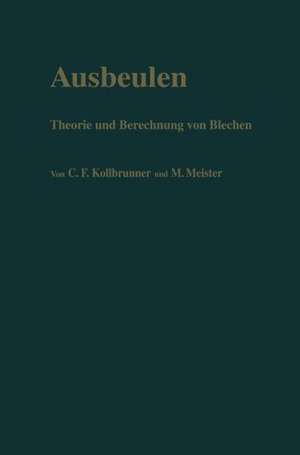 Ausbeulen

Theorie und Berechnung von Blechen

Von C. F. Kollbrunner und M. Meister